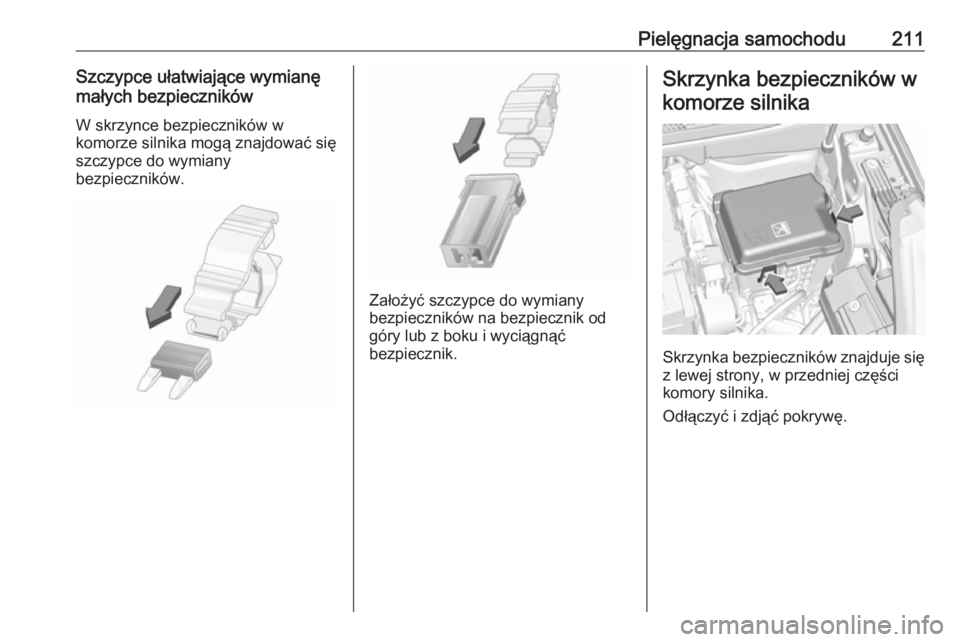 Pielęgnacja samochodu 211

Szczypce ułatwiające wymianę małych bezpieczników

W skrzynce bezpieczników w komorze silnika mogą znajdować się szczypce do wymiany bezpieczników.

Założyć szczypce do wymiany bezpieczników na bezpiecznik od góry lub z boku i wyciągnąć bezpiecznik.

Skrzynka bezpieczników w komorze silnika

Skrzynka bezpieczników znajduje się z lewej strony, w przedniej części komory silnika.

Odłączyć i zdjąć pokrywę.

carmanualsonline.info